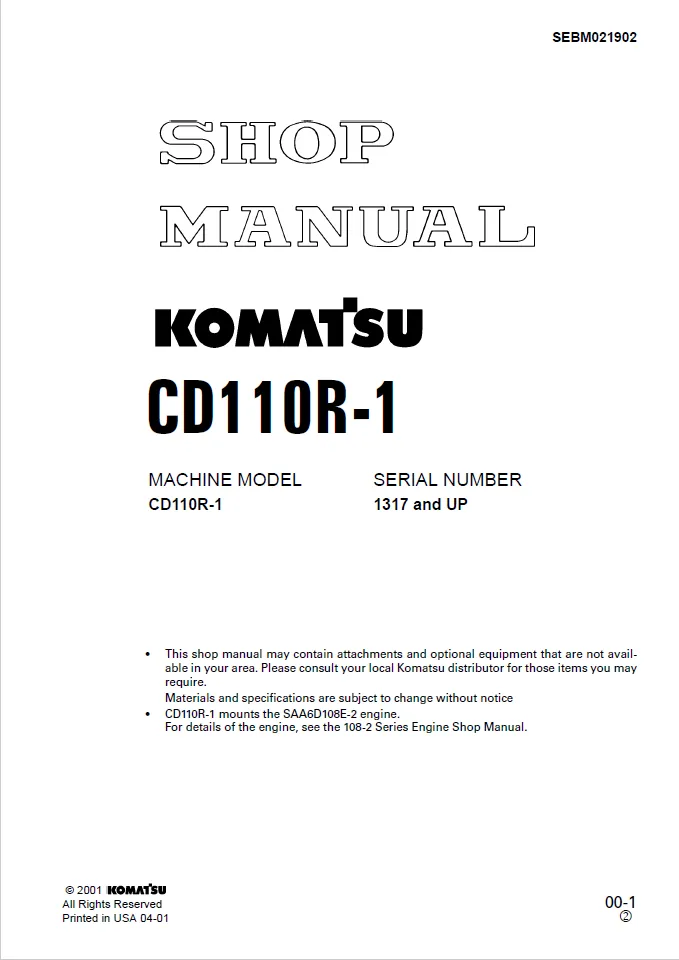 SEBM021902

SHOP MANUAL

KOMATSU

CD110R-1

| MACHINE MODEL | SERIAL NUMBER |
|---|---|
| CD110R-1 | 1317 and UP |

• This shop manual may contain attachments and optional equipment that are not available in your area. Please consult your local Komatsu distributor for those items you may require.
Materials and specifications are subject to change without notice
• CD110R-1 mounts the SAA6D108E-2 engine.
For details of the engine, see the 108-2 Series Engine Shop Manual.

© 2001 KOMATSU
All Rights Reserved
Printed in USA 04-01

00-1
②